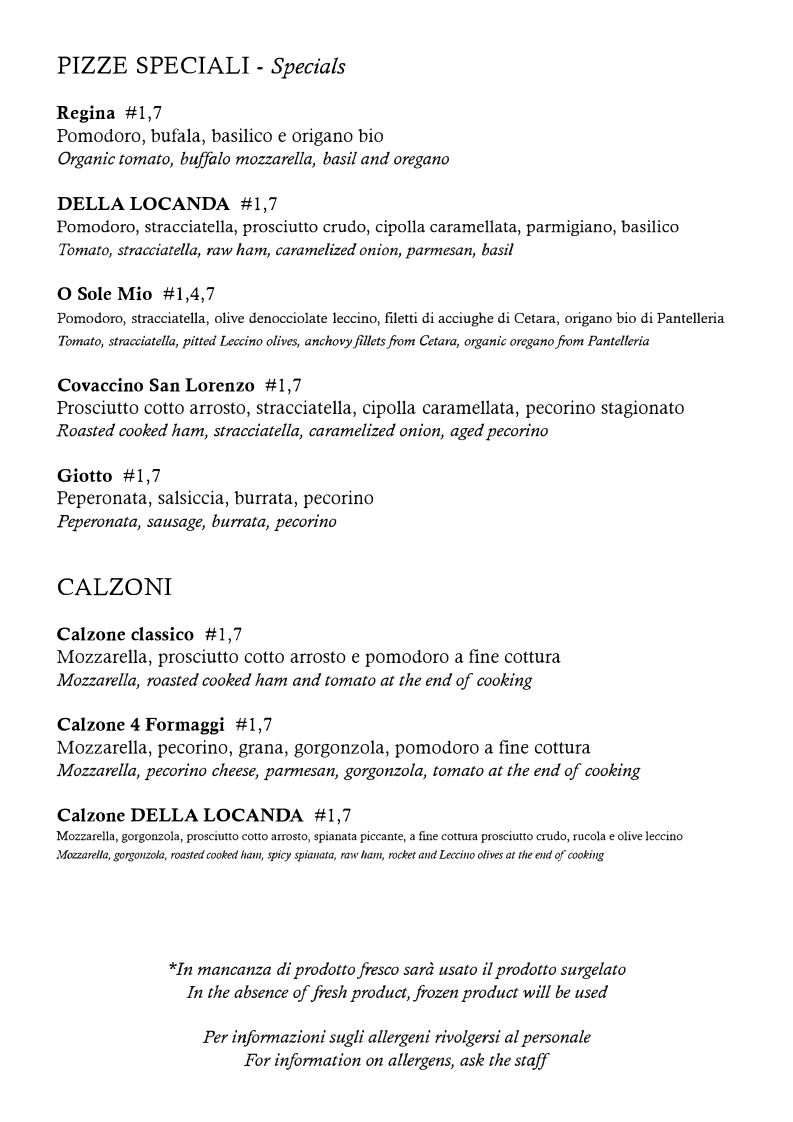 PIZZE SPECIALI - Specials

Regina #1,7
Pomodoro, bufala, basilico e origano bio
Organic tomato, buffalo mozzarella, basil and oregano

DELLA LOCANDA #1,7
Pomodoro, stracciatella, prosciutto crudo, cipolla caramellata, parmigiano, basilico
Tomato, stracciatella, raw ham, caramelized onion, parmesan, basil

O Sole Mio #1,4,7
Pomodoro, stracciatella, olive denocciolate leccino, filetti di acciughe di Cetara, origano bio di Pantelleria
Tomato, stracciatella, pitted Leccino olives, anchovy fillets from Cetara, organic oregano from Pantelleria

Covaccino San Lorenzo #1,7
Prosciutto cotto arrosto, stracciatella, cipolla caramellata, pecorino stagionato
Roasted cooked ham, stracciatella, caramelized onion, aged pecorino

Giotto #1,7
Peperonata, salsiccia, burrata, pecorino
Peperonata, sausage, burrata, pecorino

CALZONI

Calzone classico #1,7
Mozzarella, prosciutto cotto arrosto e pomodoro a fine cottura
Mozzarella, roasted cooked ham and tomato at the end of cooking

Calzone 4 Formaggi #1,7
Mozzarella, pecorino, grana, gorgonzola, pomodoro a fine cottura
Mozzarella, pecorino cheese, parmesan, gorgonzola, tomato at the end of cooking

Calzone DELLA LOCANDA #1,7
Mozzarella, gorgonzola, prosciutto cotto arrosto, spianata piccante, a fine cottura prosciutto crudo, rucola e olive leccino
Mozzarella, gorgonzola, roasted cooked ham, spicy spianata, raw ham, rocket and Leccino olives at the end of cooking

*In mancanza di prodotto fresco sarà usato il prodotto surgelato
In the absence of fresh product, frozen product will be used

Per informazioni sugli allergeni rivolgersi al personale
For information on allergens, ask the staff